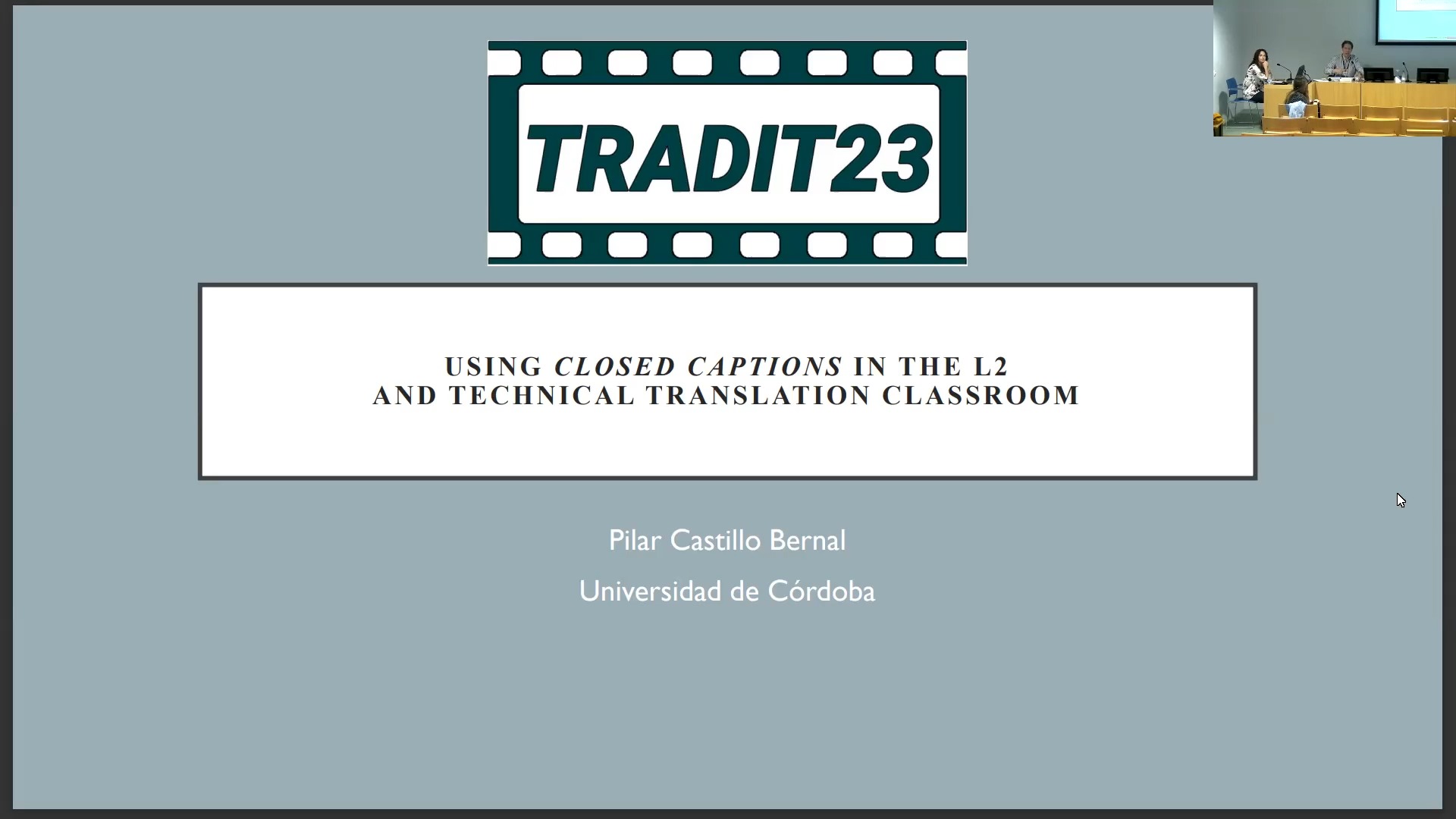 TRADIT23

USING CLOSED CAPTIONS IN THE L2
AND TECHNICAL TRANSLATION CLASSROOM

Pilar Castillo Bernal

Universidad de Córdoba